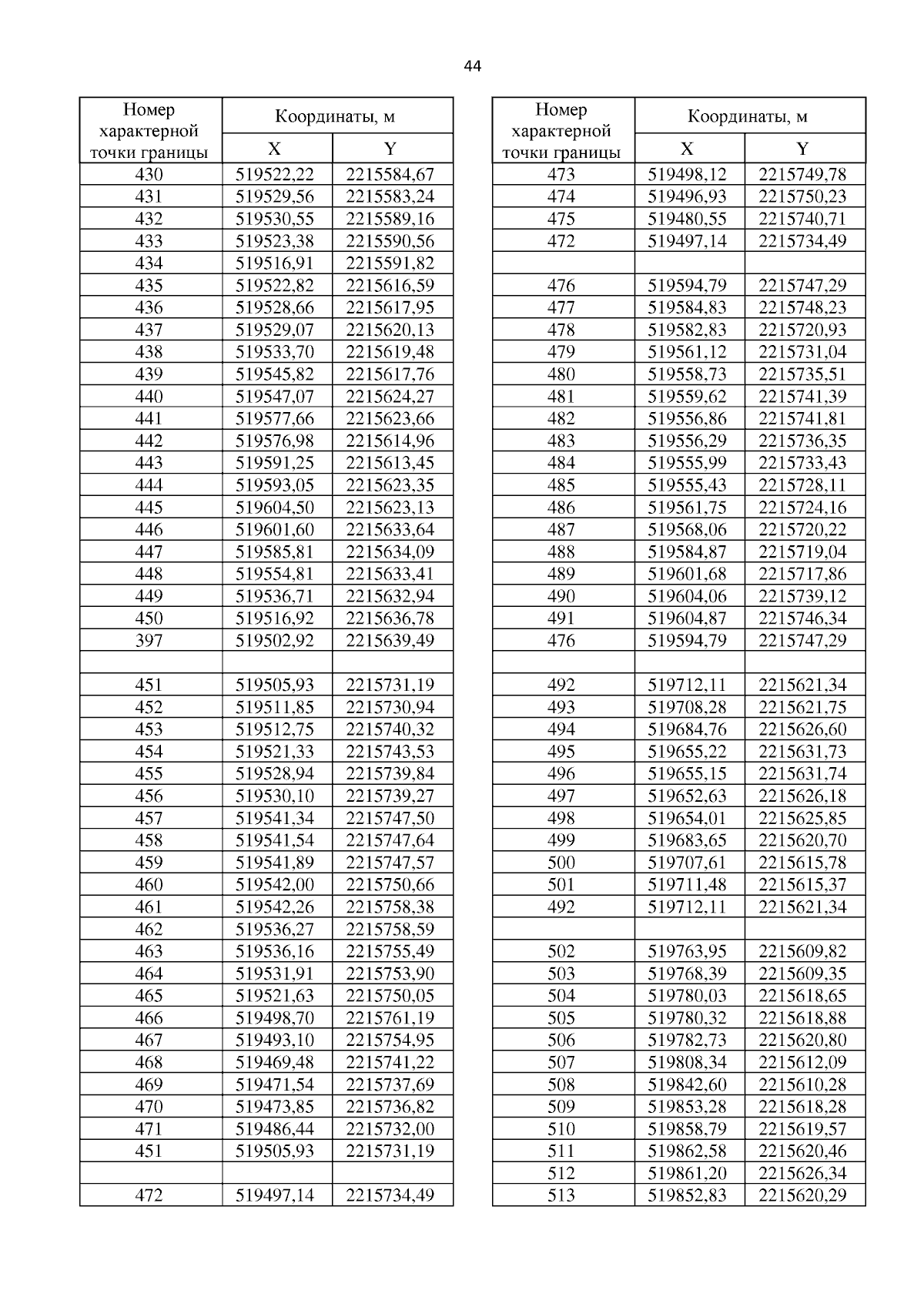 44

| Номер характерной точки границы | Координаты, м X | Координаты, м Y |
|---|---|---|
| 430 | 519522,22 | 2215584,67 |
| 431 | 519529,56 | 2215583,24 |
| 432 | 519530,55 | 2215589,16 |
| 433 | 519523,38 | 2215590,56 |
| 434 | 519516,91 | 2215591,82 |
| 435 | 519522,82 | 2215616,59 |
| 436 | 519528,66 | 2215617,95 |
| 437 | 519529,07 | 2215620,13 |
| 438 | 519533,70 | 2215619,48 |
| 439 | 519545,82 | 2215617,76 |
| 440 | 519547,07 | 2215624,27 |
| 441 | 519577,66 | 2215623,66 |
| 442 | 519576,98 | 2215614,96 |
| 443 | 519591,25 | 2215613,45 |
| 444 | 519593,05 | 2215623,35 |
| 445 | 519604,50 | 2215623,13 |
| 446 | 519601,60 | 2215633,64 |
| 447 | 519585,81 | 2215634,09 |
| 448 | 519554,81 | 2215633,41 |
| 449 | 519536,71 | 2215632,94 |
| 450 | 519516,92 | 2215636,78 |
| 397 | 519502,92 | 2215639,49 |
| | | |
| 451 | 519505,93 | 2215731,19 |
| 452 | 519511,85 | 2215730,94 |
| 453 | 519512,75 | 2215740,32 |
| 454 | 519521,33 | 2215743,53 |
| 455 | 519528,94 | 2215739,84 |
| 456 | 519530,10 | 2215739,27 |
| 457 | 519541,34 | 2215747,50 |
| 458 | 519541,54 | 2215747,64 |
| 459 | 519541,89 | 2215747,57 |
| 460 | 519542,00 | 2215750,66 |
| 461 | 519542,26 | 2215758,38 |
| 462 | 519536,27 | 2215758,59 |
| 463 | 519536,16 | 2215755,49 |
| 464 | 519531,91 | 2215753,90 |
| 465 | 519521,63 | 2215750,05 |
| 466 | 519498,70 | 2215761,19 |
| 467 | 519493,10 | 2215754,95 |
| 468 | 519469,48 | 2215741,22 |
| 469 | 519471,54 | 2215737,69 |
| 470 | 519473,85 | 2215736,82 |
| 471 | 519486,44 | 2215732,00 |
| 451 | 519505,93 | 2215731,19 |
| | | |
| 472 | 519497,14 | 2215734,49 |

| Номер характерной точки границы | Координаты, м X | Координаты, м Y |
|---|---|---|
| 473 | 519498,12 | 2215749,78 |
| 474 | 519496,93 | 2215750,23 |
| 475 | 519480,55 | 2215740,71 |
| 472 | 519497,14 | 2215734,49 |
| | | |
| 476 | 519594,79 | 2215747,29 |
| 477 | 519584,83 | 2215748,23 |
| 478 | 519582,83 | 2215720,93 |
| 479 | 519561,12 | 2215731,04 |
| 480 | 519558,73 | 2215735,51 |
| 481 | 519559,62 | 2215741,39 |
| 482 | 519556,86 | 2215741,81 |
| 483 | 519556,29 | 2215736,35 |
| 484 | 519555,99 | 2215733,43 |
| 485 | 519555,43 | 2215728,11 |
| 486 | 519561,75 | 2215724,16 |
| 487 | 519568,06 | 2215720,22 |
| 488 | 519584,87 | 2215719,04 |
| 489 | 519601,68 | 2215717,86 |
| 490 | 519604,06 | 2215739,12 |
| 491 | 519604,87 | 2215746,34 |
| 476 | 519594,79 | 2215747,29 |
| | | |
| 492 | 519712,11 | 2215621,34 |
| 493 | 519708,28 | 2215621,75 |
| 494 | 519684,76 | 2215626,60 |
| 495 | 519655,22 | 2215631,73 |
| 496 | 519655,15 | 2215631,74 |
| 497 | 519652,63 | 2215626,18 |
| 498 | 519654,01 | 2215625,85 |
| 499 | 519683,65 | 2215620,70 |
| 500 | 519707,61 | 2215615,78 |
| 501 | 519711,48 | 2215615,37 |
| 492 | 519712,11 | 2215621,34 |
| | | |
| 502 | 519763,95 | 2215609,82 |
| 503 | 519768,39 | 2215609,35 |
| 504 | 519780,03 | 2215618,65 |
| 505 | 519780,32 | 2215618,88 |
| 506 | 519782,73 | 2215620,80 |
| 507 | 519808,34 | 2215612,09 |
| 508 | 519842,60 | 2215610,28 |
| 509 | 519853,28 | 2215618,28 |
| 510 | 519858,79 | 2215619,57 |
| 511 | 519862,58 | 2215620,46 |
| 512 | 519861,20 | 2215626,34 |
| 513 | 519852,83 | 2215620,29 |